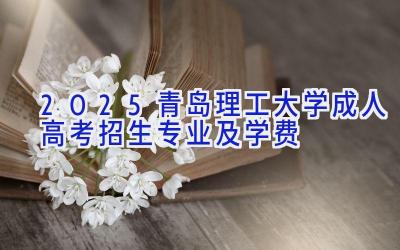 2025青岛理工大学成人高考招生专业及学费